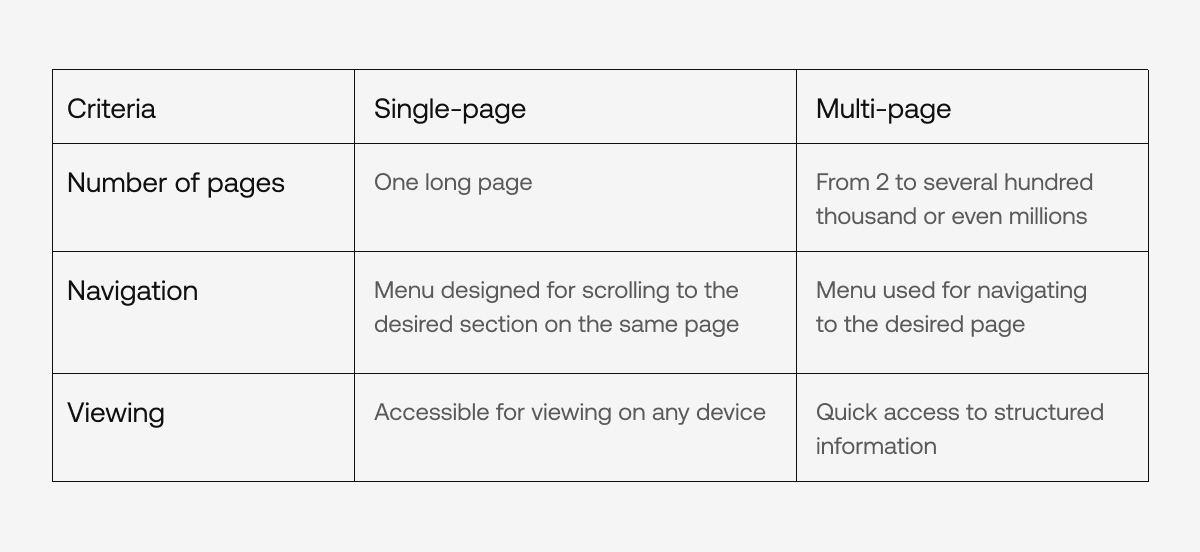 | Criteria | Single-page | Multi-page |
|---|---|---|
| Number of pages | One long page | From 2 to several hundred thousand or even millions |
| Navigation | Menu designed for scrolling to the desired section on the same page | Menu used for navigating to the desired page |
| Viewing | Accessible for viewing on any device | Quick access to structured information |